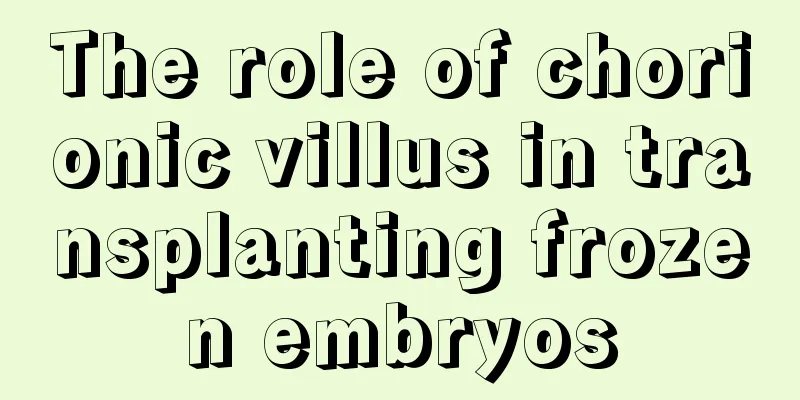 The role of chorionic villus in transplanting frozen embryos